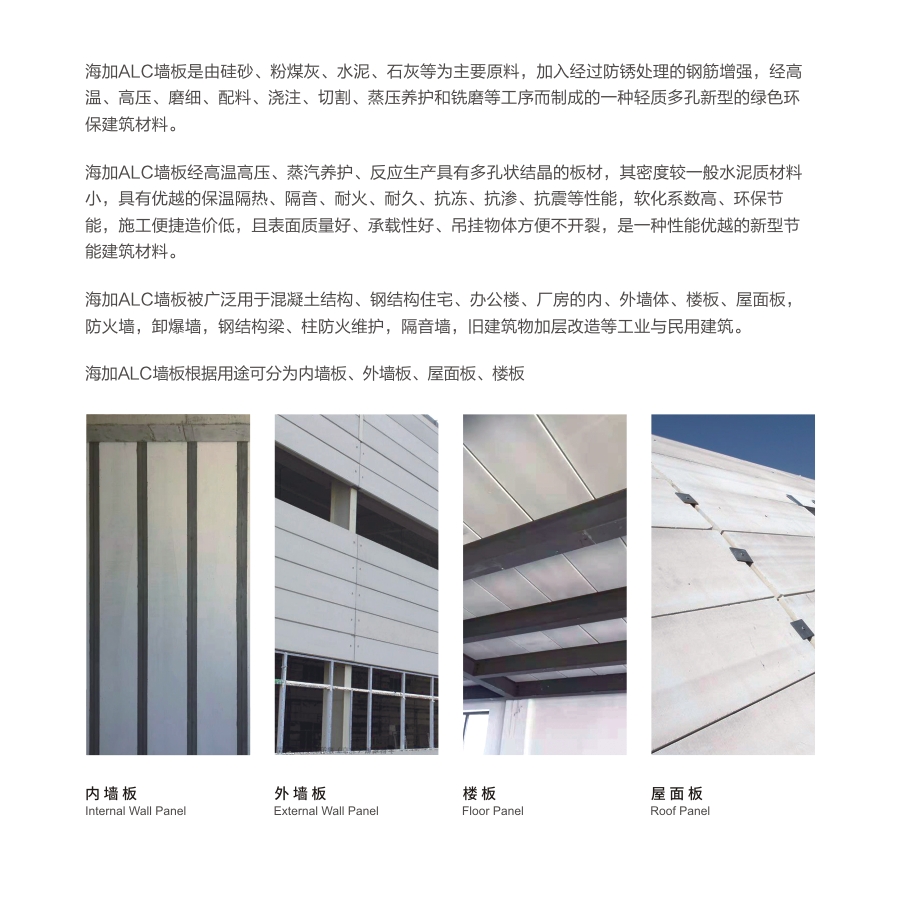 海加ALC墙板是由硅砂、粉煤灰、水泥、石灰等为主要原料，加入经过防锈处理的钢筋增强，经高温、高压、磨细、配料、浇注、切割、蒸压养护和铣磨等工序而制成的一种轻质多孔新型的绿色环保建筑材料。

海加ALC墙板经高温高压、蒸汽养护、反应生产具有多孔状结晶的板材，其密度较一般水泥质材料小，具有优越的保温隔热、隔音、耐火、耐久、抗冻、抗渗、抗震等性能，软化系数高、环保节能，施工便捷造价低，且表面质量好、承载性好、吊挂物体方便不开裂，是一种性能优越的新型节能建筑材料。

海加ALC墙板被广泛用于混凝土结构、钢结构住宅、办公楼、厂房的内、外墙体、楼板、屋面板，防火墙，卸爆墙，钢结构梁、柱防火维护，隔音墙，旧建筑物加层改造等工业与民用建筑。

海加ALC墙板根据用途可分为内墙板、外墙板、屋面板、楼板

内墙板
Internal Wall Panel

外墙板
External Wall Panel

楼板
Floor Panel

屋面板
Roof Panel